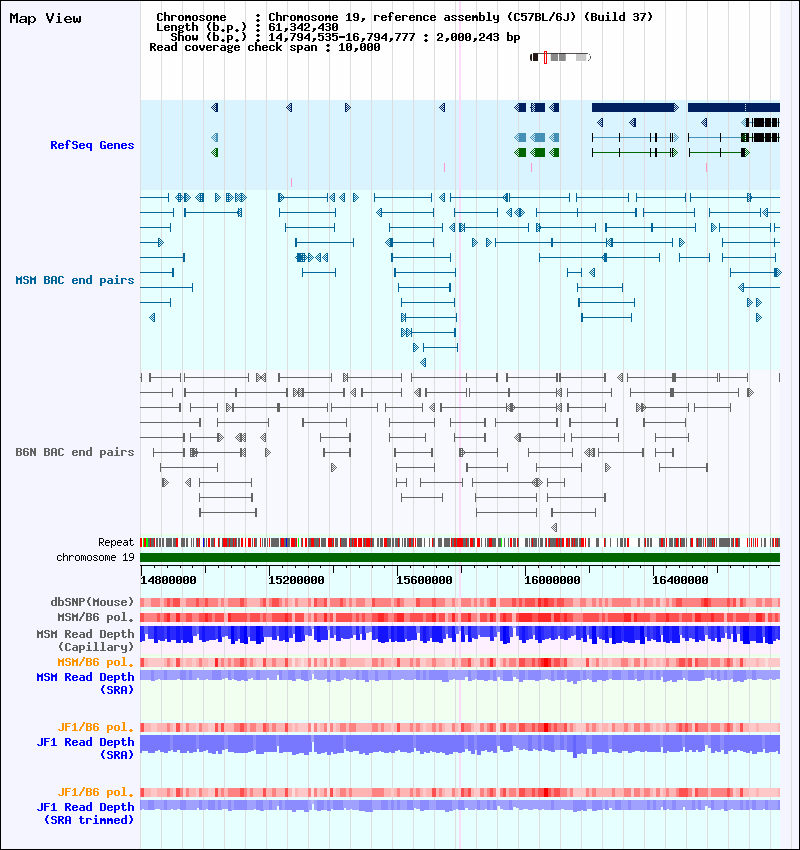 Map View

Chromosome : Chromosome 19, reference assembly (C57BL/6J) (Build 37)
Length (b.p.) : 61,342,430
Show (b.p.) : 14,794,535-16,794,777 : 2,000,243 bp
Read coverage check span : 10,000

RefSeq Genes

MSM BAC end pairs

B6N BAC end pairs

Repeat
chromosome 19

14800000
15200000
15600000
16000000
16400000

dbSNP(Mouse)
MSM/B6 pol.
MSM Read Depth (Capillary)
MSM/B6 pol.
MSM Read Depth (SRA)

JF1/B6 pol.
JF1 Read Depth (SRA)

JF1/B6 pol.
JF1 Read Depth (SRA trimmed)